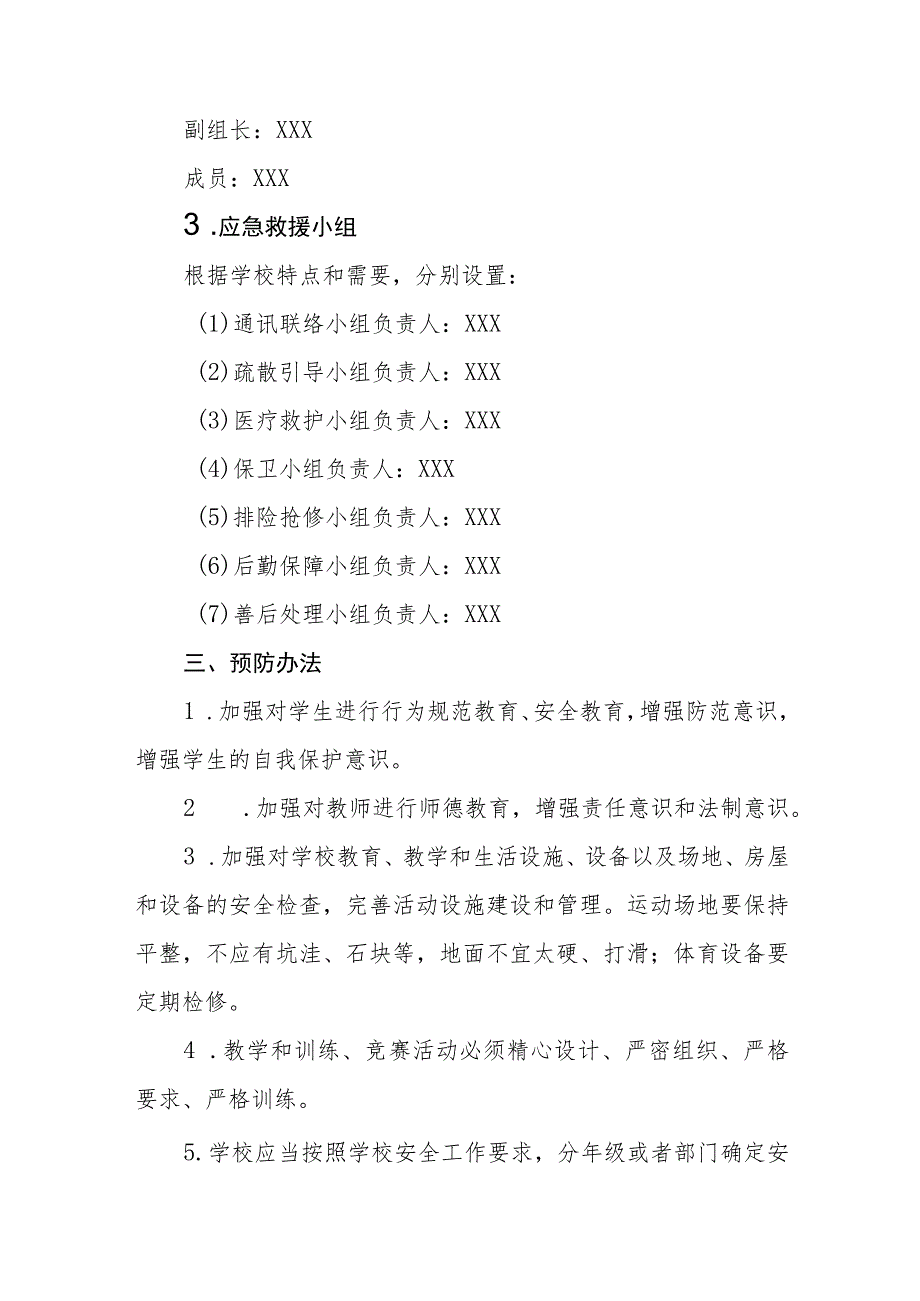 副组长：XXX

成员：XXX

3 .应急救援小组

根据学校特点和需要，分别设置：

(1)通讯联络小组负责人：XXX

(2)疏散引导小组负责人：XXX

(3)医疗救护小组负责人：XXX

(4)保卫小组负责人：XXX

(5)排险抢修小组负责人：XXX

(6)后勤保障小组负责人：XXX

(7)善后处理小组负责人：XXX

三、预防办法

1 .加强对学生进行行为规范教育、安全教育，增强防范意识，增强学生的自我保护意识。

2 .加强对教师进行师德教育，增强责任意识和法制意识。

3 .加强对学校教育、教学和生活设施、设备以及场地、房屋和设备的安全检查，完善活动设施建设和管理。运动场地要保持平整，不应有坑洼、石块等，地面不宜太硬、打滑；体育设备要定期检修。

4 .教学和训练、竞赛活动必须精心设计、严密组织、严格要求、严格训练。

5.学校应当按照学校安全工作要求，分年级或者部门确定安